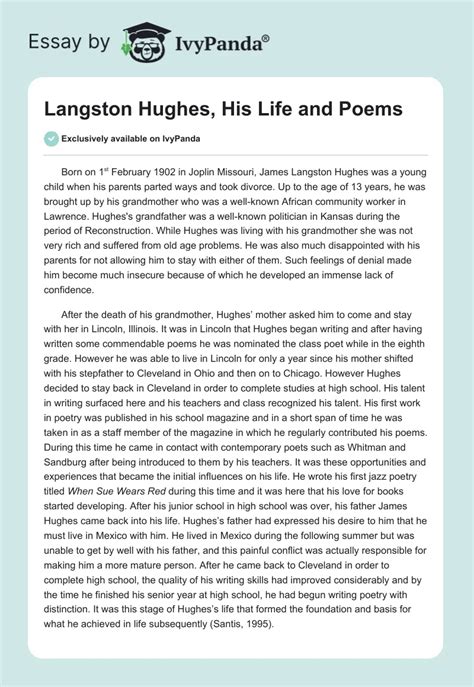 Essay by IvyPanda®

Langston Hughes, His Life and Poems

Exclusively available on IvyPanda

Born on 1$^{st}$ February 1902 in Joplin Missouri, James Langston Hughes was a young child when his parents parted ways and took divorce. Up to the age of 13 years, he was brought up by his grandmother who was a well-known African community worker in Lawrence. Hughes's grandfather was a well-known politician in Kansas during the period of Reconstruction. While Hughes was living with his grandmother she was not very rich and suffered from old age problems. He was also much disappointed with his parents for not allowing him to stay with either of them. Such feelings of denial made him become much insecure because of which he developed an immense lack of confidence.

After the death of his grandmother, Hughes' mother asked him to come and stay with her in Lincoln, Illinois. It was in Lincoln that Hughes began writing and after having written some commendable poems he was nominated the class poet while in the eighth grade. However he was able to live in Lincoln for only a year since his mother shifted with his stepfather to Cleveland in Ohio and then on to Chicago. However Hughes decided to stay back in Cleveland in order to complete studies at high school. His talent in writing surfaced here and his teachers and class recognized his talent. His first work in poetry was published in his school magazine and in a short span of time he was taken in as a staff member of the magazine in which he regularly contributed his poems. During this time he came in contact with contemporary poets such as Whitman and Sandburg after being introduced to them by his teachers. It was these opportunities and experiences that became the initial influences on his life. He wrote his first jazz poetry titled When Sue Wears Red during this time and it was here that his love for books started developing. After his junior school in high school was over, his father James Hughes came back into his life. Hughes's father had expressed his desire to him that he must live in Mexico with him. He lived in Mexico during the following summer but was unable to get by well with his father, and this painful conflict was actually responsible for making him a more mature person. After he came back to Cleveland in order to complete high school, the quality of his writing skills had improved considerably and by the time he finished his senior year at high school, he had begun writing poetry with distinction. It was this stage of Hughes's life that formed the foundation and basis for what he achieved in life subsequently (Santis, 1995).